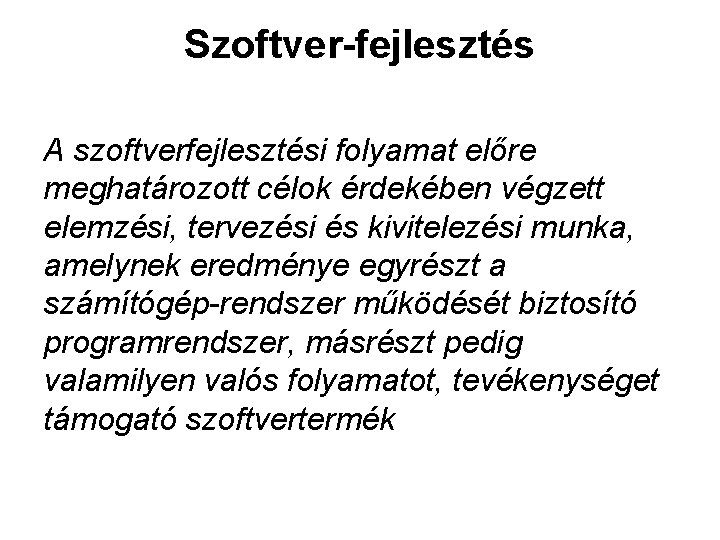 Szoftver-fejlesztés

A szoftverfejlesztési folyamat előre meghatározott célok érdekében végzett elemzési, tervezési és kivitelezési munka, amelynek eredménye egyrészt a számítógép-rendszer működését biztosító programrendszer, másrészt pedig valamilyen valós folyamatot, tevékenységet támogató szoftvertermék